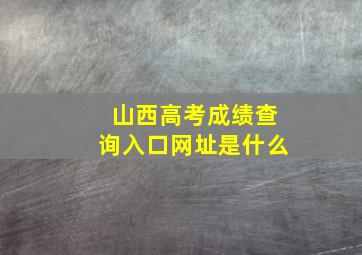 山西高考成绩查询入口网址是什么